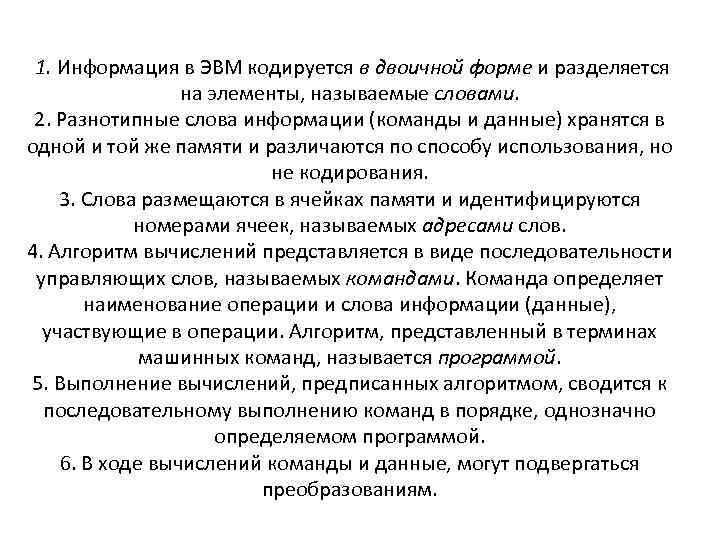 1. Информация в ЭВМ кодируется в двоичной форме и разделяется на элементы, называемые словами.
2. Разнотипные слова информации (команды и данные) хранятся в одной и той же памяти и различаются по способу использования, но не кодирования.
3. Слова размещаются в ячейках памяти и идентифицируются номерами ячеек, называемых адресами слов.
4. Алгоритм вычислений представляется в виде последовательности управляющих слов, называемых командами. Команда определяет наименование операции и слова информации (данные), участвующие в операции. Алгоритм, представленный в терминах машинных команд, называется программой.
5. Выполнение вычислений, предписанных алгоритмом, сводится к последовательному выполнению команд в порядке, однозначно определяемом программой.
6. В ходе вычислений команды и данные, могут подвергаться преобразованиям.